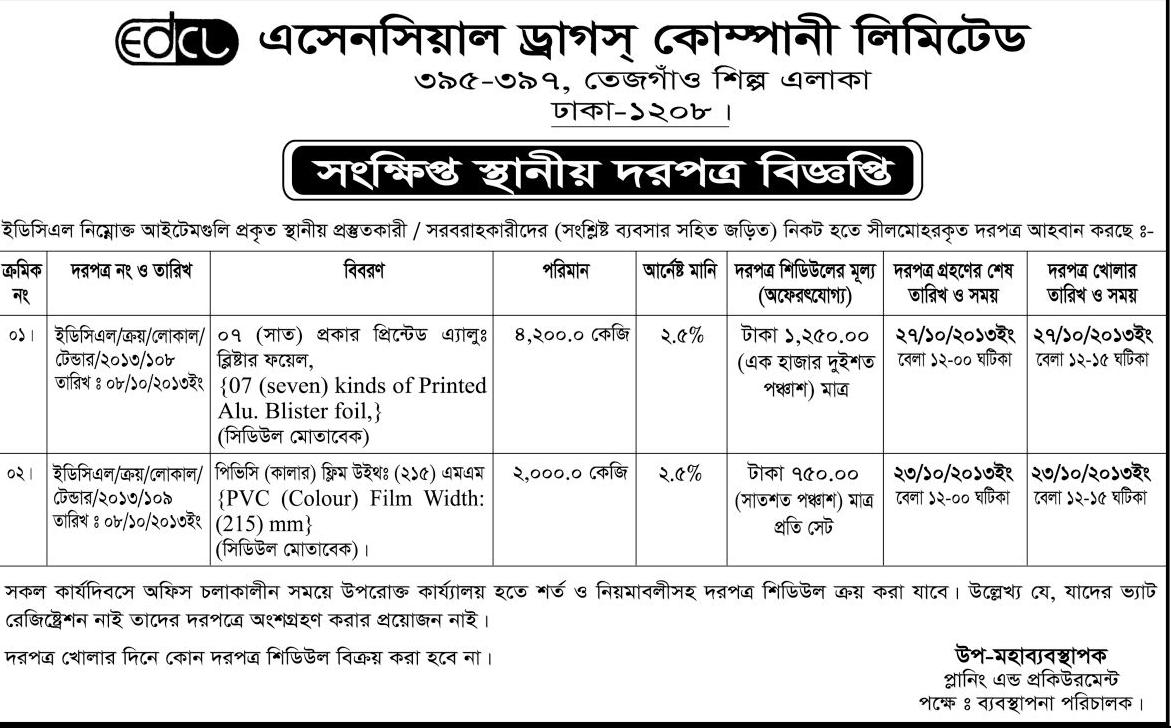 edcl এসেনসিয়াল ড্রাগস্ কোম্পানী লিমিটেড
৩৯৫-৩৯৭, তেজগাঁও শিল্প এলাকা
ঢাকা-১২০৮।

সংক্ষিপ্ত স্থানীয় দরপত্র বিজ্ঞপ্তি

ইডিসিএল নিম্নোক্ত আইটেমগুলি প্রকৃত স্থানীয় প্রস্তুতকারী / সরবরাহকারীদের (সংশ্লিষ্ট ব্যবসার সহিত জড়িত) নিকট হতে সীলমোহরকৃত দরপত্র আহবান করছে ঃ-

| ক্রমিক নং | দরপত্র নং ও তারিখ | বিবরণ | পরিমান | আর্নেষ্ট মানি | দরপত্র শিডিউলের মূল্য (অফেরৎযোগ্য) | দরপত্র গ্রহণের শেষ তারিখ ও সময় | দরপত্র খোলার তারিখ ও সময় |
|---|---|---|---|---|---|---|---|
| ০১। | ইডিসিএল/ক্রয়/লোকাল/ টেন্ডার/২০১৩/১০৮ তারিখ ঃ ০৮/১০/২০১৩ইং | ০৭ (সাত) প্রকার প্রিন্টেড এ্যালুঃ ব্লিষ্টার ফয়েল, {07 (seven) kinds of Printed Alu. Blister foil,} (সিডিউল মোতাবেক) | ৪,২০০.০ কেজি | ২.৫% | টাকা ১,২৫০.০০ (এক হাজার দুইশত পঞ্চাশ) মাত্র | ২৭/১০/২০১৩ইং বেলা ১২-০০ ঘটিকা | ২৭/১০/২০১৩ইং বেলা ১২-১৫ ঘটিকা |
| ০২। | ইডিসিএল/ক্রয়/লোকাল/ টেন্ডার/২০১৩/১০৯ তারিখ ঃ ০৮/১০/২০১৩ইং | পিভিসি (কালার) ফ্লিম উইথঃ (২১৫) এমএম {PVC (Colour) Film Width: (215) mm} (সিডিউল মোতাবেক)। | ২,০০০.০ কেজি | ২.৫% | টাকা ৭৫০.০০ (সাতশত পঞ্চাশ) মাত্র প্রতি সেট | ২৩/১০/২০১৩ইং বেলা ১২-০০ ঘটিকা | ২৩/১০/২০১৩ইং বেলা ১২-১৫ ঘটিকা |

সকল কার্যদিবসে অফিস চলাকালীন সময়ে উপরোক্ত কার্য্যালয় হতে শর্ত ও নিয়মাবলীসহ দরপত্র শিডিউল ক্রয় করা যাবে। উল্লেখ্য যে, যাদের ভ্যাট রেজিষ্ট্রেশন নাই তাদের দরপত্রে অংশগ্রহণ করার প্রয়োজন নাই।

দরপত্র খোলার দিনে কোন দরপত্র শিডিউল বিক্রয় করা হবে না।

উপ-মহাব্যবস্থাপক
প্লানিং এন্ড প্রকিউরমেন্ট
পক্ষে ঃ ব্যবস্থাপনা পরিচালক।